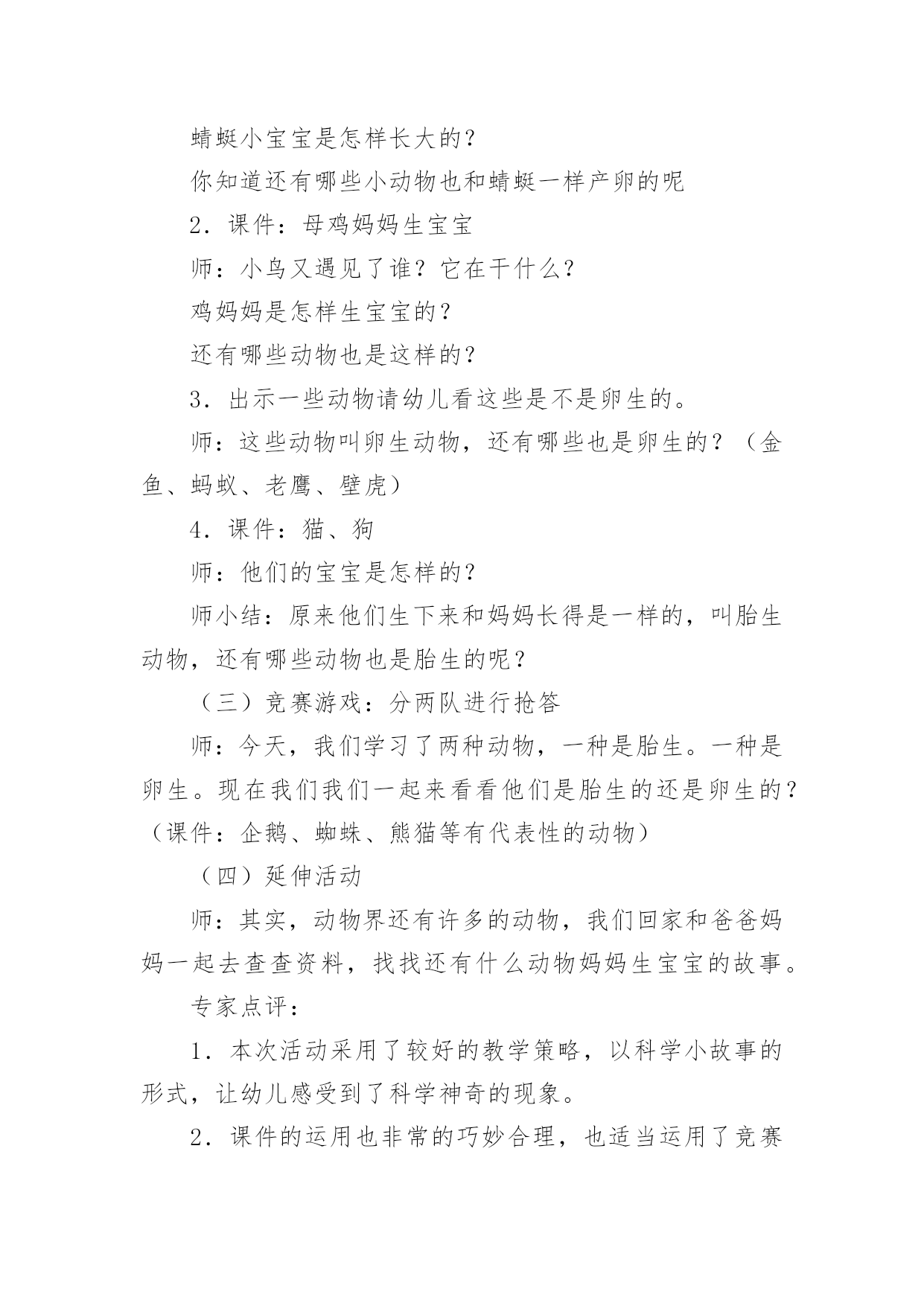 蜻蜓小宝宝是怎样长大的？

你知道还有哪些小动物也和蜻蜓一样产卵的呢

2．课件：母鸡妈妈生宝宝

师：小鸟又遇见了谁？它在干什么？

鸡妈妈是怎样生宝宝的？

还有哪些动物也是这样的？

3．出示一些动物请幼儿看这些是不是卵生的。

师：这些动物叫卵生动物，还有哪些也是卵生的？（金鱼、蚂蚁、老鹰、壁虎）

4．课件：猫、狗

师：他们的宝宝是怎样的？

师小结：原来他们生下来和妈妈长得是一样的，叫胎生动物，还有哪些动物也是胎生的呢？

（三）竞赛游戏：分两队进行抢答

师：今天，我们学习了两种动物，一种是胎生。一种是卵生。现在我们我们一起来看看他们是胎生的还是卵生的？（课件：企鹅、蜘蛛、熊猫等有代表性的动物）

（四）延伸活动

师：其实，动物界还有许多的动物，我们回家和爸爸妈妈一起去查查资料，找找还有什么动物妈妈生宝宝的故事。

专家点评：

1．本次活动采用了较好的教学策略，以科学小故事的形式，让幼儿感受到了科学神奇的现象。

2．课件的运用也非常的巧妙合理，也适当运用了竞赛